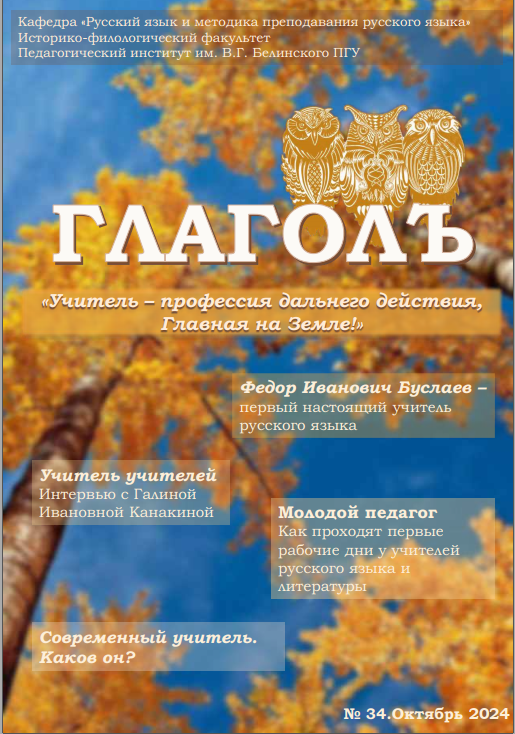 Кафедра «Русский язык и методика преподавания русского языка»
Историко-филологический факультет
Педагогический институт им. В.Г. Белинского ПГУ

ГЛАГОЛЪ

«Учитель – профессия дальнего действия, Главная на Земле!»

Федор Иванович Буслаев – первый настоящий учитель русского языка

Учитель учителей
Интервью с Галиной Ивановной Канакиной

Молодой педагог
Как проходят первые рабочие дни у учителей русского языка и литературы

Современный учитель. Каков он?

№ 34.Октябрь 2024